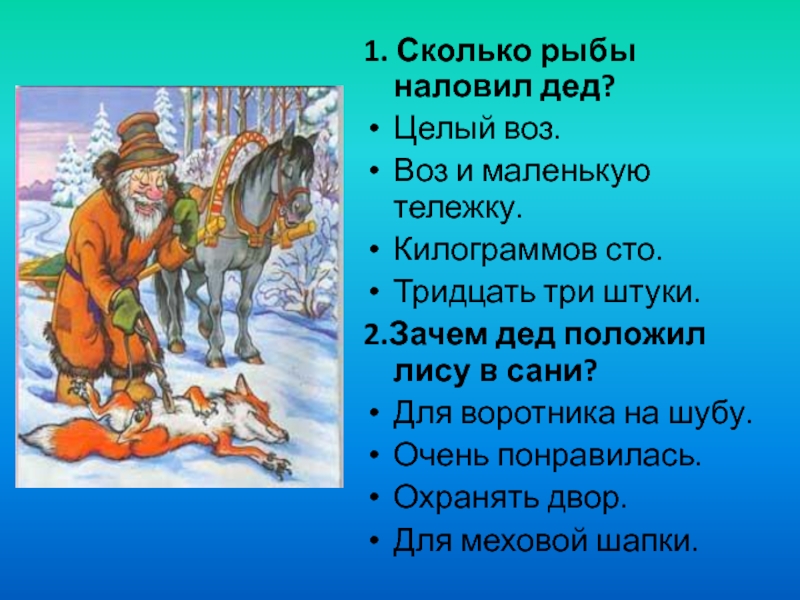 1. Сколько рыбы наловил дед?
• Целый воз.
• Воз и маленькую тележку.
• Килограммов сто.
• Тридцать три штуки.
2.Зачем дед положил лису в сани?
• Для воротника на шубу.
• Очень понравилась.
• Охранять двор.
• Для меховой шапки.